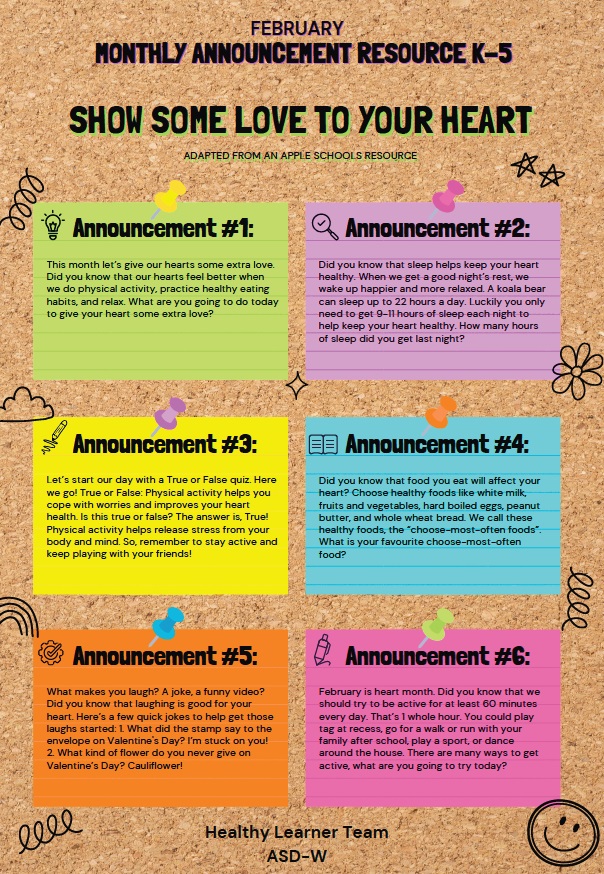 FEBRUARY
MONTHLY ANNOUNCEMENT RESOURCE K-5

SHOW SOME LOVE TO YOUR HEART

ADAPTED FROM AN APPLE SCHOOLS RESOURCE

Announcement #1:

This month let's give our hearts some extra love. Did you know that our hearts feel better when we do physical activity, practice healthy eating habits, and relax. What are you going to do today to give your heart some extra love?

Announcement #2:

Did you know that sleep helps keep your heart healthy. When we get a good night's rest, we wake up happier and more relaxed. A koala bear can sleep up to 22 hours a day. Luckily you only need to get 9-11 hours of sleep each night to help keep your heart healthy. How many hours of sleep did you get last night?

Announcement #3:

Let's start our day with a True or False quiz. Here we go! True or False: Physical activity helps you cope with worries and improves your heart health. Is this true or false? The answer is, True! Physical activity helps release stress from your body and mind. So, remember to stay active and keep playing with your friends!

Announcement #4:

Did you know that food you eat will affect your heart? Choose healthy foods like white milk, fruits and vegetables, hard boiled eggs, peanut butter, and whole wheat bread. We call these healthy foods, the "choose-most-often foods". What is your favourite choose-most-often food?

Announcement #5:

What makes you laugh? A joke, a funny video? Did you know that laughing is good for your heart. Here's a few quick jokes to help get those laughs started: 1. What did the stamp say to the envelope on Valentine's Day? I'm stuck on you! 2. What kind of flower do you never give on Valentine's Day? Cauliflower!

Announcement #6:

February is heart month. Did you know that we should try to be active for at least 60 minutes every day. That's 1 whole hour. You could play tag at recess, go for a walk or run with your family after school, play a sport, or dance around the house. There are many ways to get active, what are you going to try today?

Healthy Learner Team
ASD-W